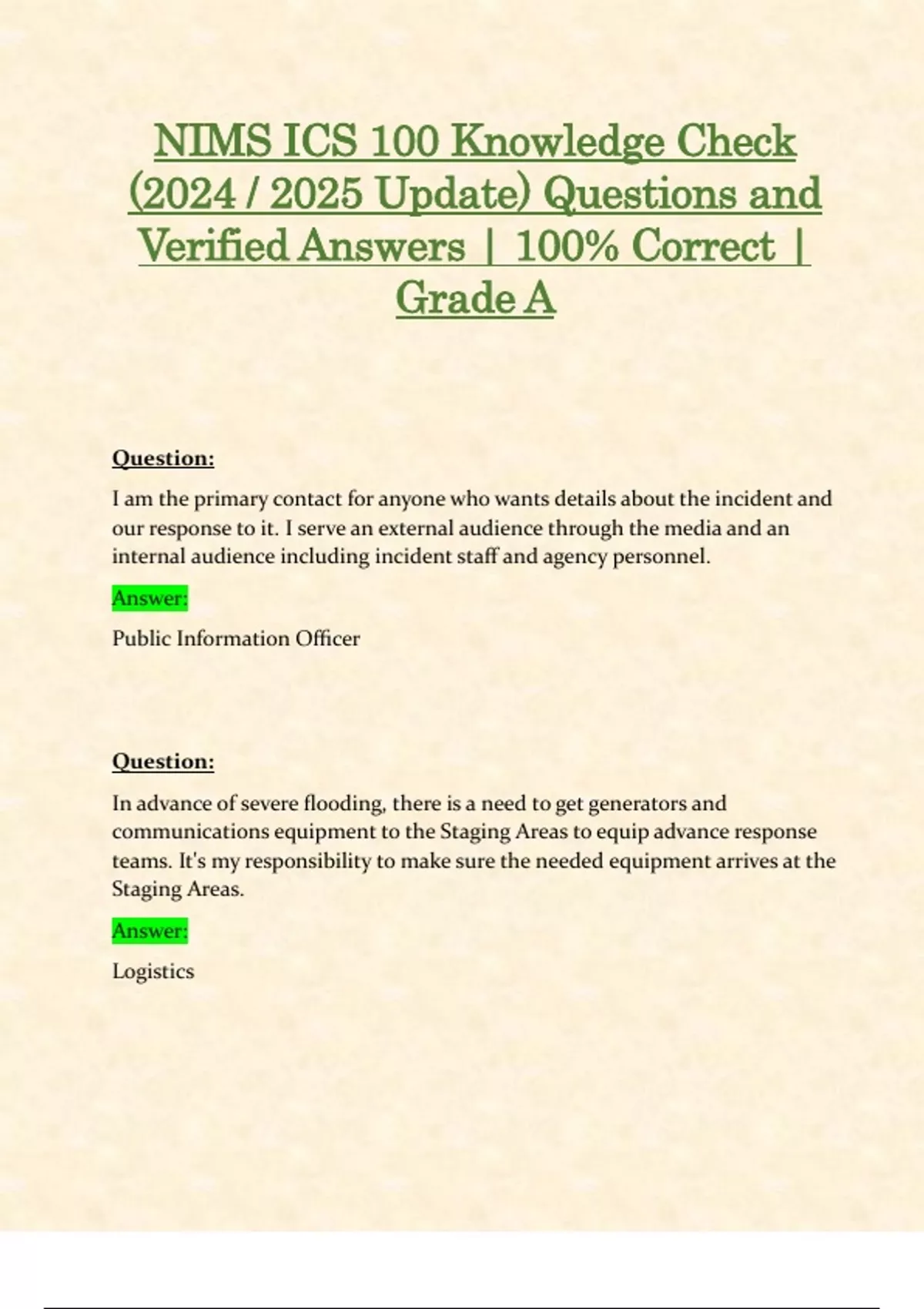 NIMS ICS 100 Knowledge Check (2024 / 2025 Update) Questions and Verified Answers | 100% Correct | Grade A

Question:

I am the primary contact for anyone who wants details about the incident and our response to it. I serve an external audience through the media and an internal audience including incident staff and agency personnel.

Answer:

Public Information Officer

Question:

In advance of severe flooding, there is a need to get generators and communications equipment to the Staging Areas to equip advance response teams. It's my responsibility to make sure the needed equipment arrives at the Staging Areas.

Answer:

Logistics